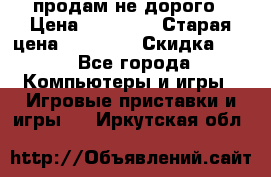 продам не дорого
Цена Старая цена Скидка
Все города
Компьютеры и игры
Игровые приставки и игры Иркутская обл

http://Объявлений.сайт